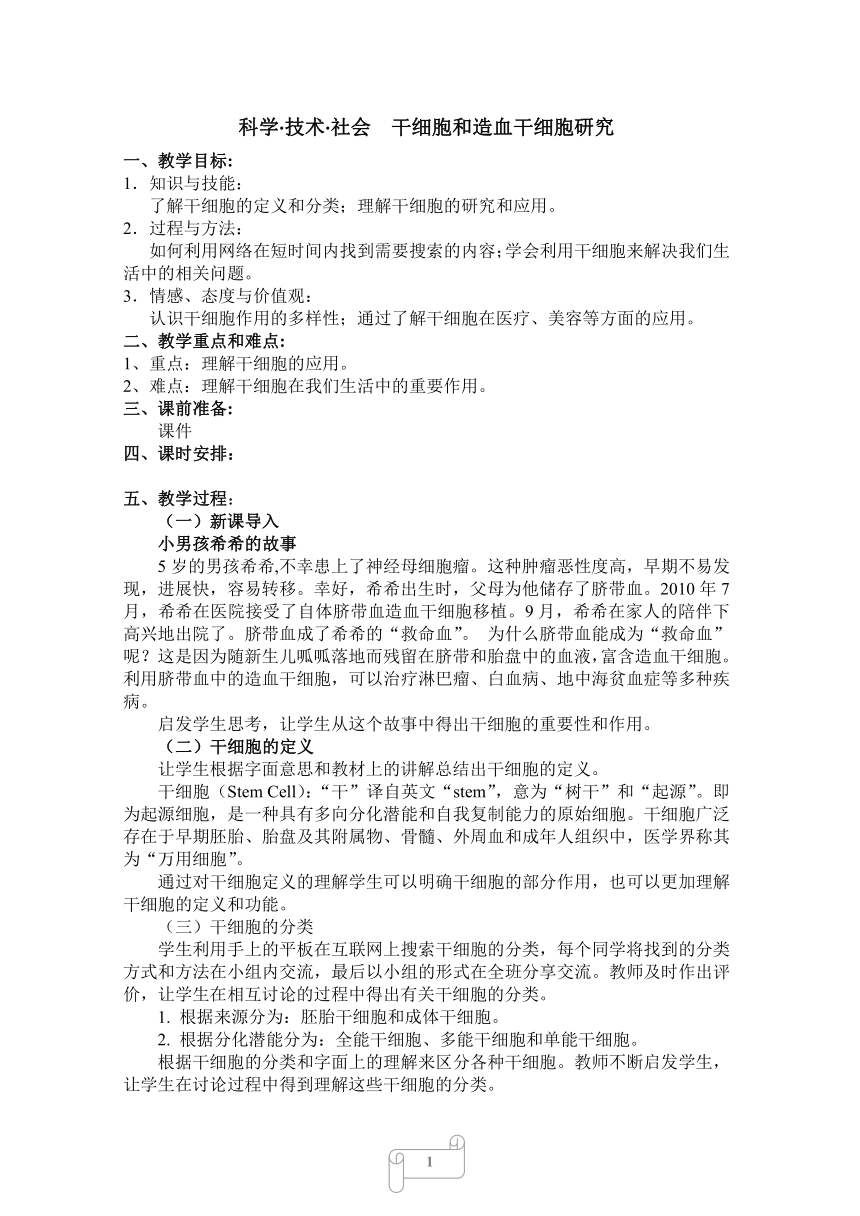 科学·技术·社会　干细胞和造血干细胞研究

一、教学目标:

1．知识与技能：

了解干细胞的定义和分类；理解干细胞的研究和应用。

2．过程与方法：

如何利用网络在短时间内找到需要搜索的内容;学会利用干细胞来解决我们生活中的相关问题。

3．情感、态度与价值观：

认识干细胞作用的多样性；通过了解干细胞在医疗、美容等方面的应用。

二、教学重点和难点:

1、重点：理解干细胞的应用。

2、难点：理解干细胞在我们生活中的重要作用。

三、课前准备:

课件

四、课时安排:

五、教学过程:

（一）新课导入

小男孩希希的故事

5 岁的男孩希希,不幸患上了神经母细胞瘤。这种肿瘤恶性度高，早期不易发现，进展快，容易转移。幸好，希希出生时，父母为他储存了脐带血。2010 年 7 月，希希在医院接受了自体脐带血造血干细胞移植。9 月，希希在家人的陪伴下高兴地出院了。脐带血成了希希的“救命血”。 为什么脐带血能成为“救命血”呢？这是因为随新生儿呱呱落地而残留在脐带和胎盘中的血液，富含造血干细胞。利用脐带血中的造血干细胞，可以治疗淋巴瘤、白血病、地中海贫血症等多种疾病。

启发学生思考，让学生从这个故事中得出干细胞的重要性和作用。

（二）干细胞的定义

让学生根据字面意思和教材上的讲解总结出干细胞的定义。

干细胞（Stem Cell）：“干”译自英文“stem”，意为“树干”和“起源”。即为起源细胞，是一种具有多向分化潜能和自我复制能力的原始细胞。干细胞广泛存在于早期胚胎、胎盘及其附属物、骨髓、外周血和成年人组织中，医学界称其为“万用细胞”。

通过对干细胞定义的理解学生可以明确干细胞的部分作用，也可以更加理解干细胞的定义和功能。

（三）干细胞的分类

学生利用手上的平板在互联网上搜索干细胞的分类，每个同学将找到的分类方式和方法在小组内交流，最后以小组的形式在全班分享交流。教师及时作出评价，让学生在相互讨论的过程中得出有关干细胞的分类。

1. 根据来源分为：胚胎干细胞和成体干细胞。

2. 根据分化潜能分为：全能干细胞、多能干细胞和单能干细胞。

根据干细胞的分类和字面上的理解来区分各种干细胞。教师不断启发学生，让学生在讨论过程中得到理解这些干细胞的分类。

1